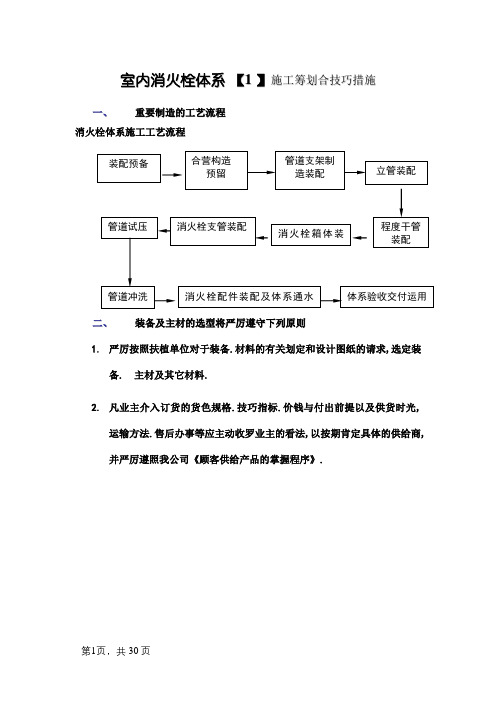 室内消火栓体系 【1 】施工筹划合技巧措施

一、 重要制造的工艺流程

消火栓体系施工工艺流程

装配预备

合营构造预留

管道支架制造装配

立管装配

程度干管装配

消火栓箱体装

消火栓支管装配

管道试压

管道冲洗

消火栓配件装配及体系通水

体系验收交付运用

二、 装备及主材的选型将严厉遵守下列原则

1. 严厉按照扶植单位对于装备. 材料的有关划定和设计图纸的请求, 选定装备. 主材及其它材料.

2. 凡业主介入订货的货色规格. 技巧指标. 价钱与付出前提以及供货时光, 运输方法. 售后办事等应主动收罗业主的看法, 以按期肯定具体的供给商, 并严厉遵照我公司《顾客供给产品的掌握程序》.

第1页, 共 30 页